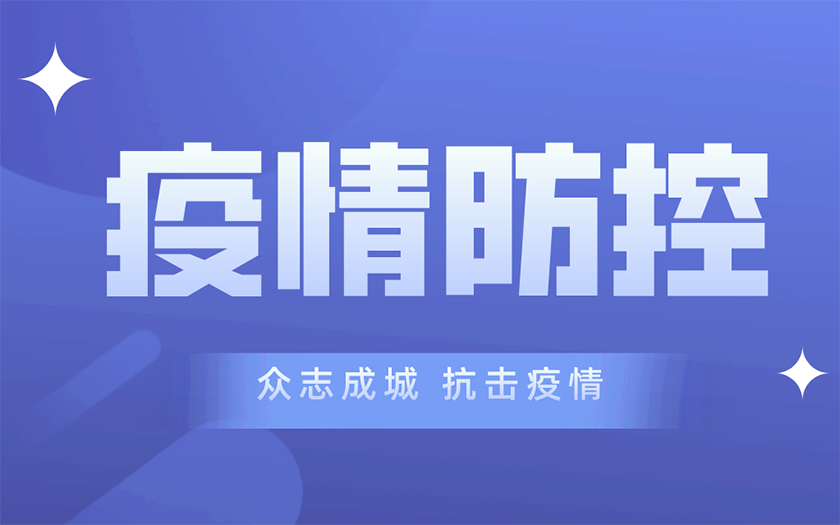 疫情防控

众志成城 抗击疫情